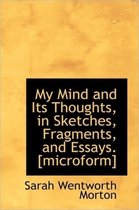 My Mind and Its Thoughts, in Sketches, Fragments, and Essays. [microform]

Sarah Wentworth Morton